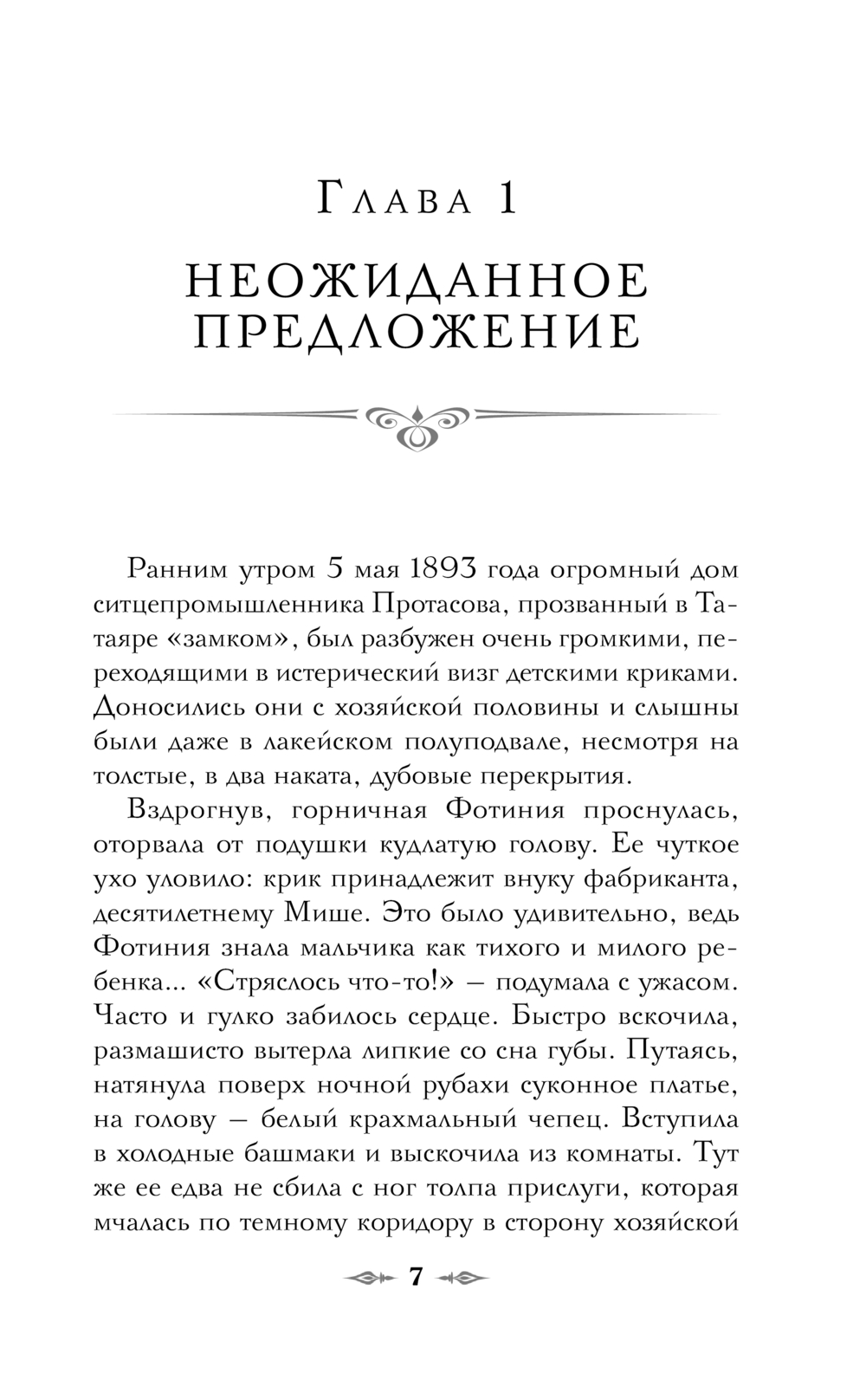 Глава 1

НЕОЖИДАННОЕ ПРЕДЛОЖЕНИЕ

Ранним утром 5 мая 1893 года огромный дом ситцепромышленника Протасова, прозванный в Татаяре «замком», был разбужен очень громкими, переходящими в истерический визг детскими криками. Доносились они с хозяйской половины и слышны были даже в лакейском полуподвале, несмотря на толстые, в два наката, дубовые перекрытия.

Вздрогнув, горничная Фотиния проснулась, оторвала от подушки кудлатую голову. Ее чуткое ухо уловило: крик принадлежит внуку фабриканта, десятилетнему Мише. Это было удивительно, ведь Фотиния знала мальчика как тихого и милого ребенка... «Стряслось что-то!» — подумала с ужасом. Часто и гулко забилось сердце. Быстро вскочила, размашисто вытерла липкие со сна губы. Путаясь, натянула поверх ночной рубахи суконное платье, на голову — белый крахмальный чепец. Вступила в холодные башмаки и выскочила из комнаты. Тут же ее едва не сбила с ног толпа прислуги, которая мчалась по темному коридору в сторону хозяйской

7